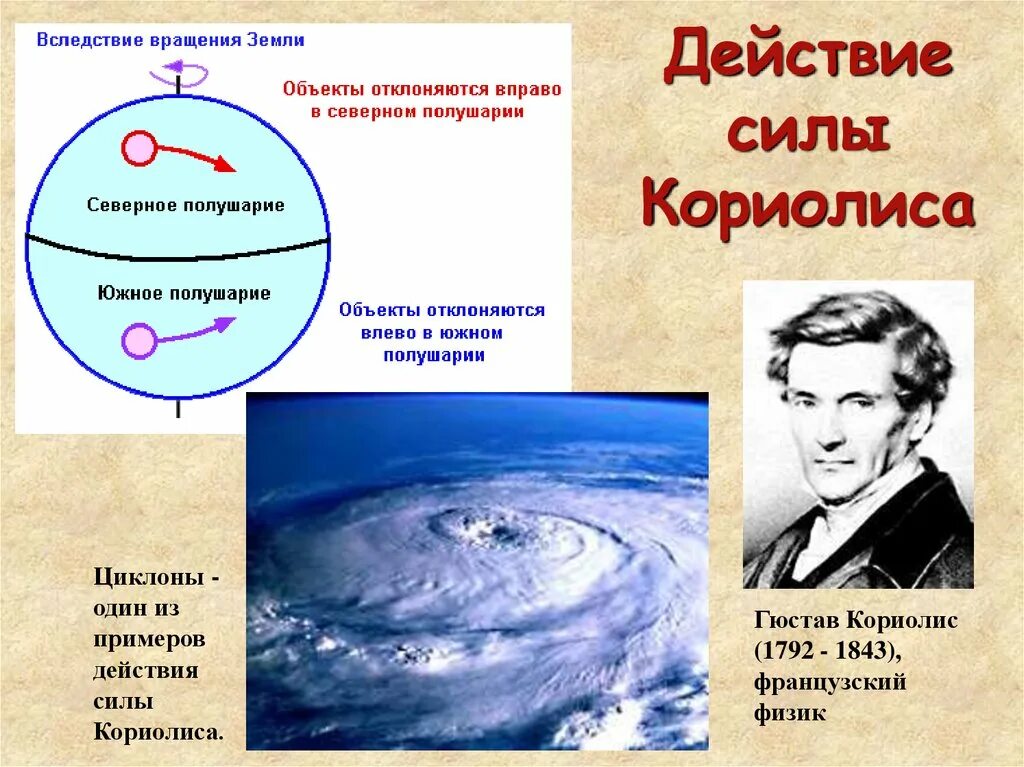 Действие силы Кориолиса

Вследствие вращения Земли

Объекты отклоняются вправо в северном полушарии

Северное полушарие

Южное полушарие

Объекты отклоняются влево в южном полушарии

Циклоны - один из примеров действия силы Кориолиса.

Гюстав Кориолис (1792 - 1843), французский физик